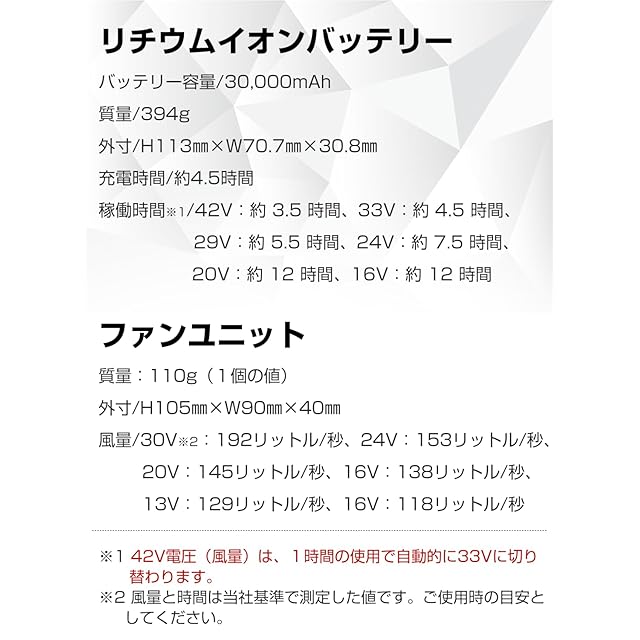 リチウムイオンバッテリー

バッテリー容量/30,000mAh

質量/394g

外寸/H113㎜×W70.7㎜×30.8㎜

充電時間/約4.5時間

稼働時間※1/42V：約3.5時間、33V：約4.5時間、
29V：約5.5時間、24V：約7.5時間、
20V：約12時間、16V：約12時間

ファンユニット

質量：110g（1個の値）

外寸/H105㎜×W90㎜×40㎜

風量/30V※2：192リットル/秒、24V：153リットル/秒、
20V：145リットル/秒、16V：138リットル/秒、
13V：129リットル/秒、16V：118リットル/秒

※1 42V電圧（風量）は、1時間の使用で自動的に33Vに切り替わります。

※2 風量と時間は当社基準で測定した値です。ご使用時の目安としてください。